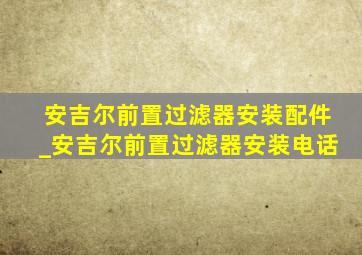 安吉尔前置过滤器安装配件_安吉尔前置过滤器安装电话